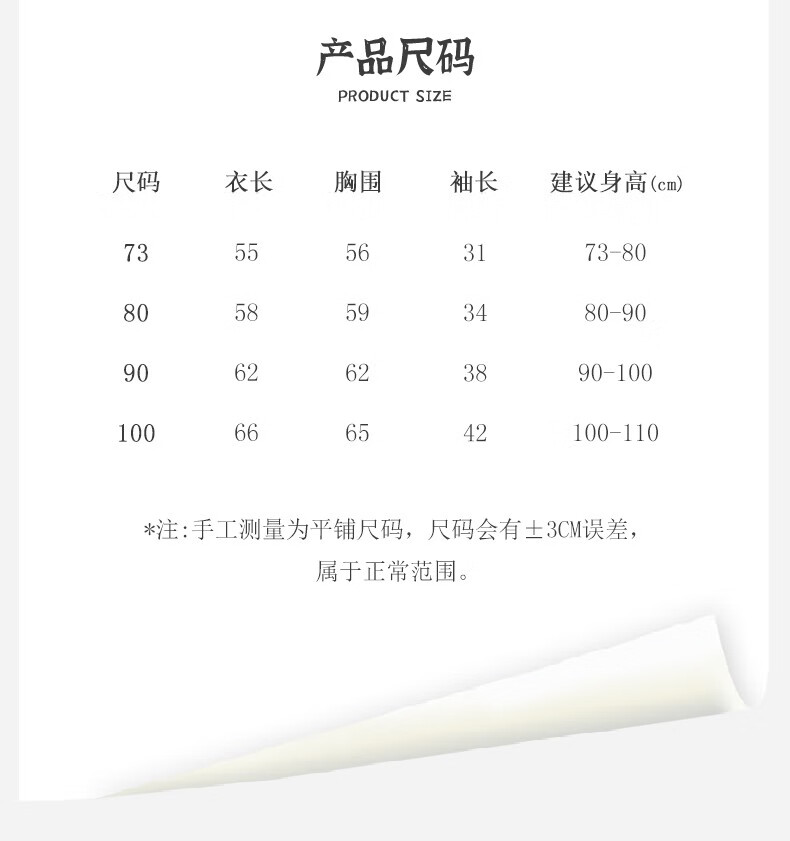 产品尺码

PRODUCT SIZE

| 尺码 | 衣长 | 胸围 | 袖长 | 建议身高(cm) |
|---|---|---|---|---|
| 73 | 55 | 56 | 31 | 73-80 |
| 80 | 58 | 59 | 34 | 80-90 |
| 90 | 62 | 62 | 38 | 90-100 |
| 100 | 66 | 65 | 42 | 100-110 |

*注:手工测量为平铺尺码，尺码会有±3CM误差，属于正常范围。